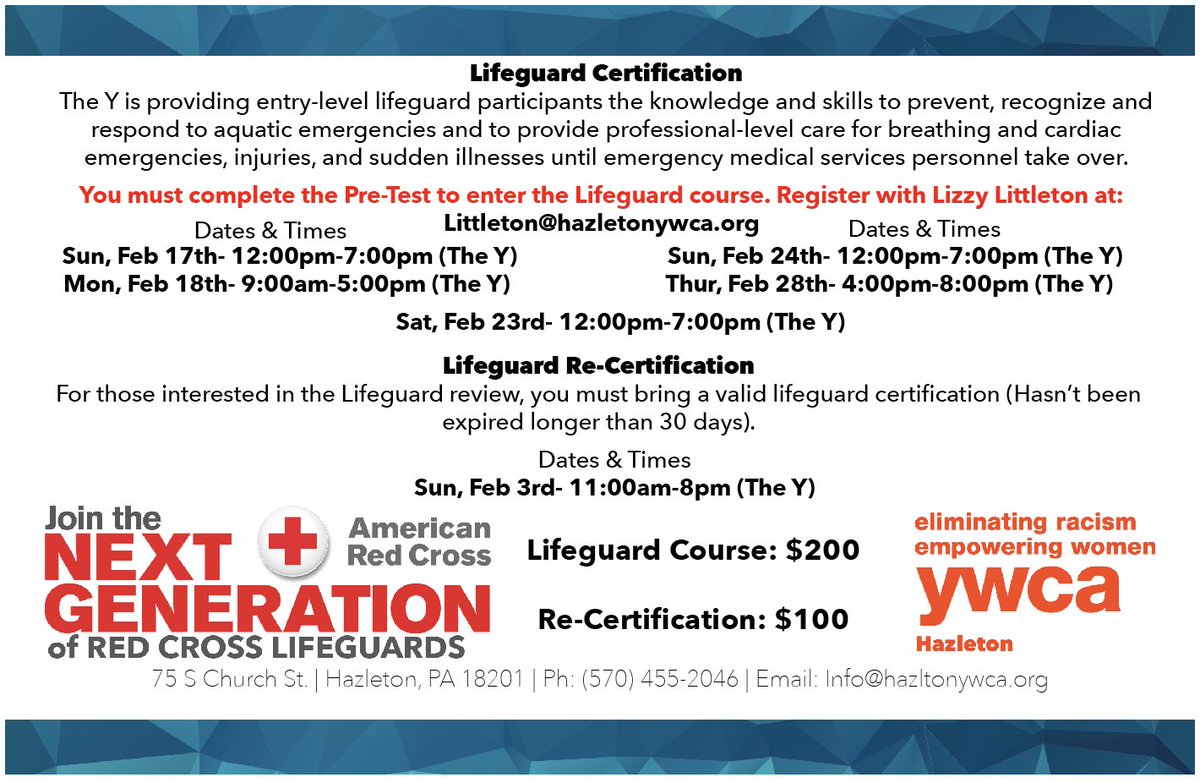 Lifeguard Certification

The Y is providing entry-level lifeguard participants the knowledge and skills to prevent, recognize and respond to aquatic emergencies and to provide professional-level care for breathing and cardiac emergencies, injuries, and sudden illnesses until emergency medical services personnel take over.

You must complete the Pre-Test to enter the Lifeguard course. Register with Lizzy Littleton at:

Littleton@hazletonywca.org

Dates & Times
Sun, Feb 17th- 12:00pm-7:00pm (The Y)
Mon, Feb 18th- 9:00am-5:00pm (The Y)

Dates & Times
Sun, Feb 24th- 12:00pm-7:00pm (The Y)
Thur, Feb 28th- 4:00pm-8:00pm (The Y)

Sat, Feb 23rd- 12:00pm-7:00pm (The Y)

Lifeguard Re-Certification

For those interested in the Lifeguard review, you must bring a valid lifeguard certification (Hasn't been expired longer than 30 days).

Dates & Times
Sun, Feb 3rd- 11:00am-8pm (The Y)

Join the NEXT GENERATION of RED CROSS LIFEGUARDS

American Red Cross

Lifeguard Course: $200

Re-Certification: $100

eliminating racism
empowering women
ywca
Hazleton

75 S Church St. | Hazleton, PA 18201 | Ph: (570) 455-2046 | Email: Info@hazltonywca.org